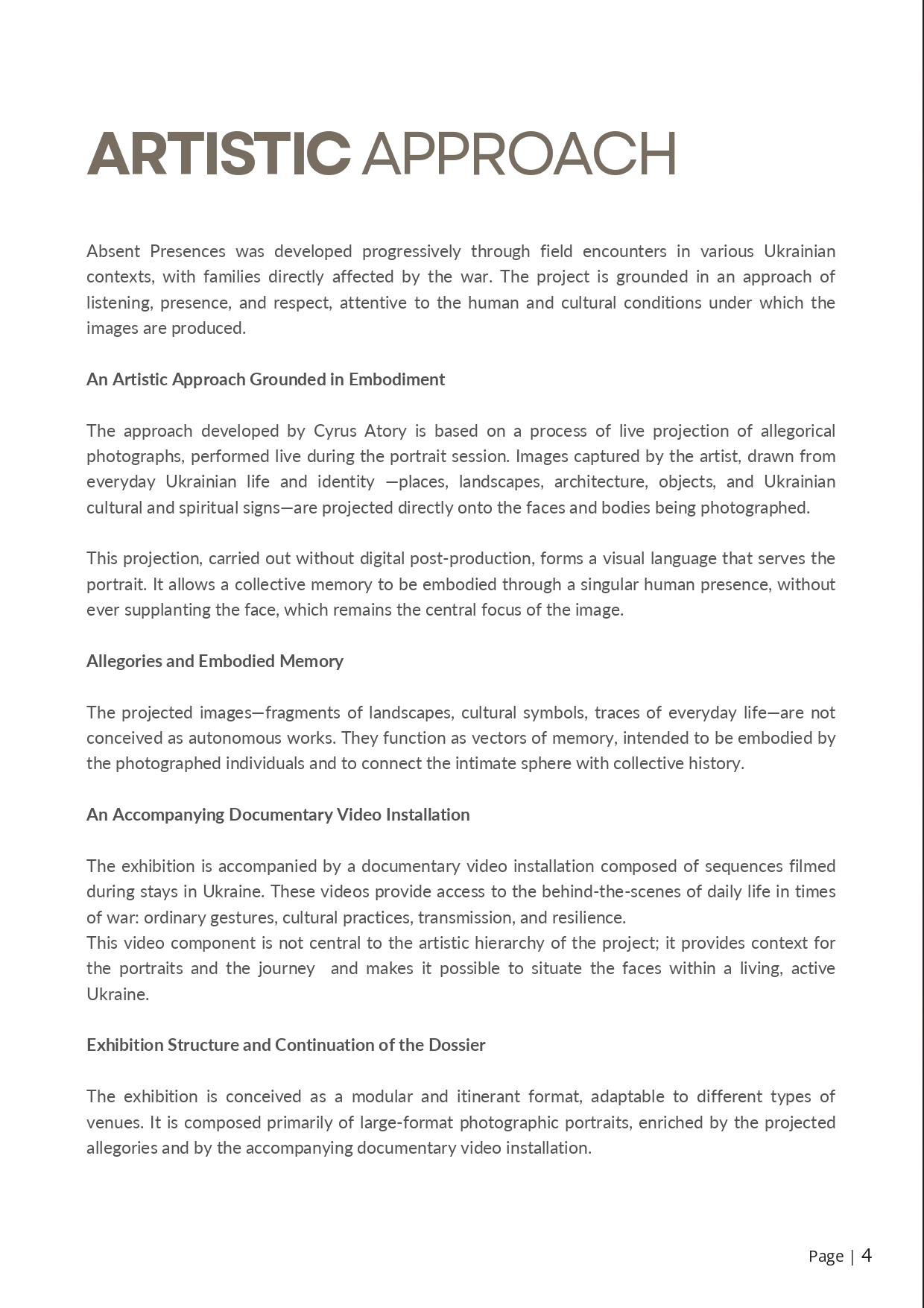 ARTISTIC APPROACH

Absent Presences was developed progressively through field encounters in various Ukrainian contexts, with families directly affected by the war. The project is grounded in an approach of listening, presence, and respect, attentive to the human and cultural conditions under which the images are produced.

An Artistic Approach Grounded in Embodiment

The approach developed by Cyrus Atory is based on a process of live projection of allegorical photographs, performed live during the portrait session. Images captured by the artist, drawn from everyday Ukrainian life and identity —places, landscapes, architecture, objects, and Ukrainian cultural and spiritual signs—are projected directly onto the faces and bodies being photographed.

This projection, carried out without digital post-production, forms a visual language that serves the portrait. It allows a collective memory to be embodied through a singular human presence, without ever supplanting the face, which remains the central focus of the image.

Allegories and Embodied Memory

The projected images—fragments of landscapes, cultural symbols, traces of everyday life—are not conceived as autonomous works. They function as vectors of memory, intended to be embodied by the photographed individuals and to connect the intimate sphere with collective history.

An Accompanying Documentary Video Installation

The exhibition is accompanied by a documentary video installation composed of sequences filmed during stays in Ukraine. These videos provide access to the behind-the-scenes of daily life in times of war: ordinary gestures, cultural practices, transmission, and resilience.
This video component is not central to the artistic hierarchy of the project; it provides context for the portraits and the journey and makes it possible to situate the faces within a living, active Ukraine.

Exhibition Structure and Continuation of the Dossier

The exhibition is conceived as a modular and itinerant format, adaptable to different types of venues. It is composed primarily of large-format photographic portraits, enriched by the projected allegories and by the accompanying documentary video installation.

Page | 4